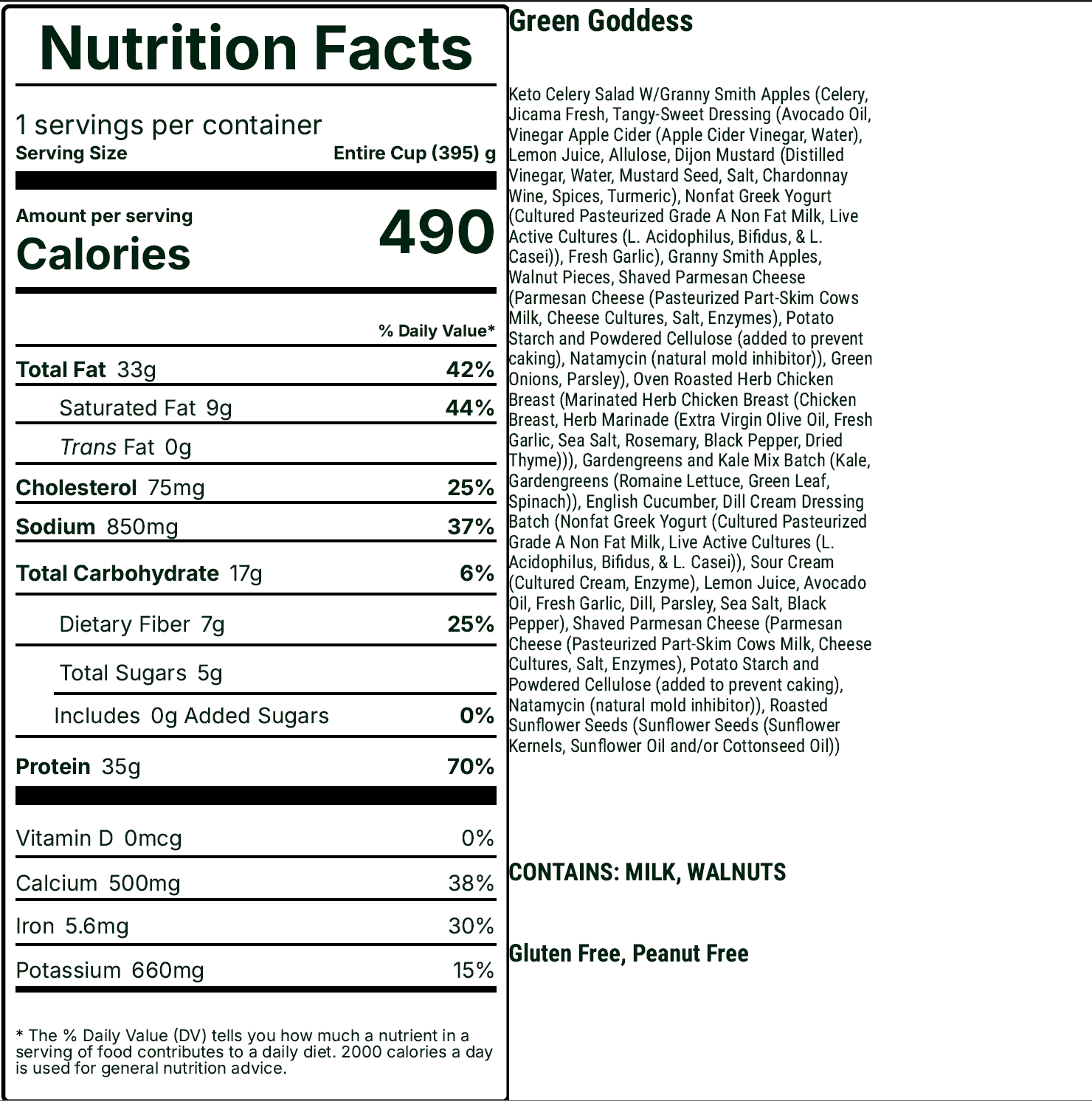 Nutrition Facts

1 servings per container
Serving Size Entire Cup (395) g

Amount per serving
Calories 490

% Daily Value*

Total Fat 33g 42%
Saturated Fat 9g 44%
Trans Fat 0g
Cholesterol 75mg 25%
Sodium 850mg 37%
Total Carbohydrate 17g 6%
Dietary Fiber 7g 25%
Total Sugars 5g
Includes 0g Added Sugars 0%
Protein 35g 70%

Vitamin D 0mcg 0%
Calcium 500mg 38%
Iron 5.6mg 30%
Potassium 660mg 15%

* The % Daily Value (DV) tells you how much a nutrient in a serving of food contributes to a daily diet. 2000 calories a day is used for general nutrition advice.

Green Goddess

Keto Celery Salad W/Granny Smith Apples (Celery, Jicama Fresh, Tangy-Sweet Dressing (Avocado Oil, Vinegar Apple Cider (Apple Cider Vinegar, Water), Lemon Juice, Allulose, Dijon Mustard (Distilled Vinegar, Water, Mustard Seed, Salt, Chardonnay Wine, Spices, Turmeric), Nonfat Greek Yogurt (Cultured Pasteurized Grade A Non Fat Milk, Live Active Cultures (L. Acidophilus, Bifidus, & L. Casei)), Fresh Garlic), Granny Smith Apples, Walnut Pieces, Shaved Parmesan Cheese (Parmesan Cheese (Pasteurized Part-Skim Cows Milk, Cheese Cultures, Salt, Enzymes), Potato Starch and Powdered Cellulose (added to prevent caking), Natamycin (natural mold inhibitor)), Green Onions, Parsley), Oven Roasted Herb Chicken Breast (Marinated Herb Chicken Breast (Chicken Breast, Herb Marinade (Extra Virgin Olive Oil, Fresh Garlic, Sea Salt, Rosemary, Black Pepper, Dried Thyme))), Gardengreens and Kale Mix Batch (Kale, Gardengreens (Romaine Lettuce, Green Leaf, Spinach)), English Cucumber, Dill Cream Dressing Batch (Nonfat Greek Yogurt (Cultured Pasteurized Grade A Non Fat Milk, Live Active Cultures (L. Acidophilus, Bifidus, & L. Casei)), Sour Cream (Cultured Cream, Enzyme), Lemon Juice, Avocado Oil, Fresh Garlic, Dill, Parsley, Sea Salt, Black Pepper), Shaved Parmesan Cheese (Parmesan Cheese (Pasteurized Part-Skim Cows Milk, Cheese Cultures, Salt, Enzymes), Potato Starch and Powdered Cellulose (added to prevent caking), Natamycin (natural mold inhibitor)), Roasted Sunflower Seeds (Sunflower Seeds (Sunflower Kernels, Sunflower Oil and/or Cottonseed Oil))

CONTAINS: MILK, WALNUTS

Gluten Free, Peanut Free